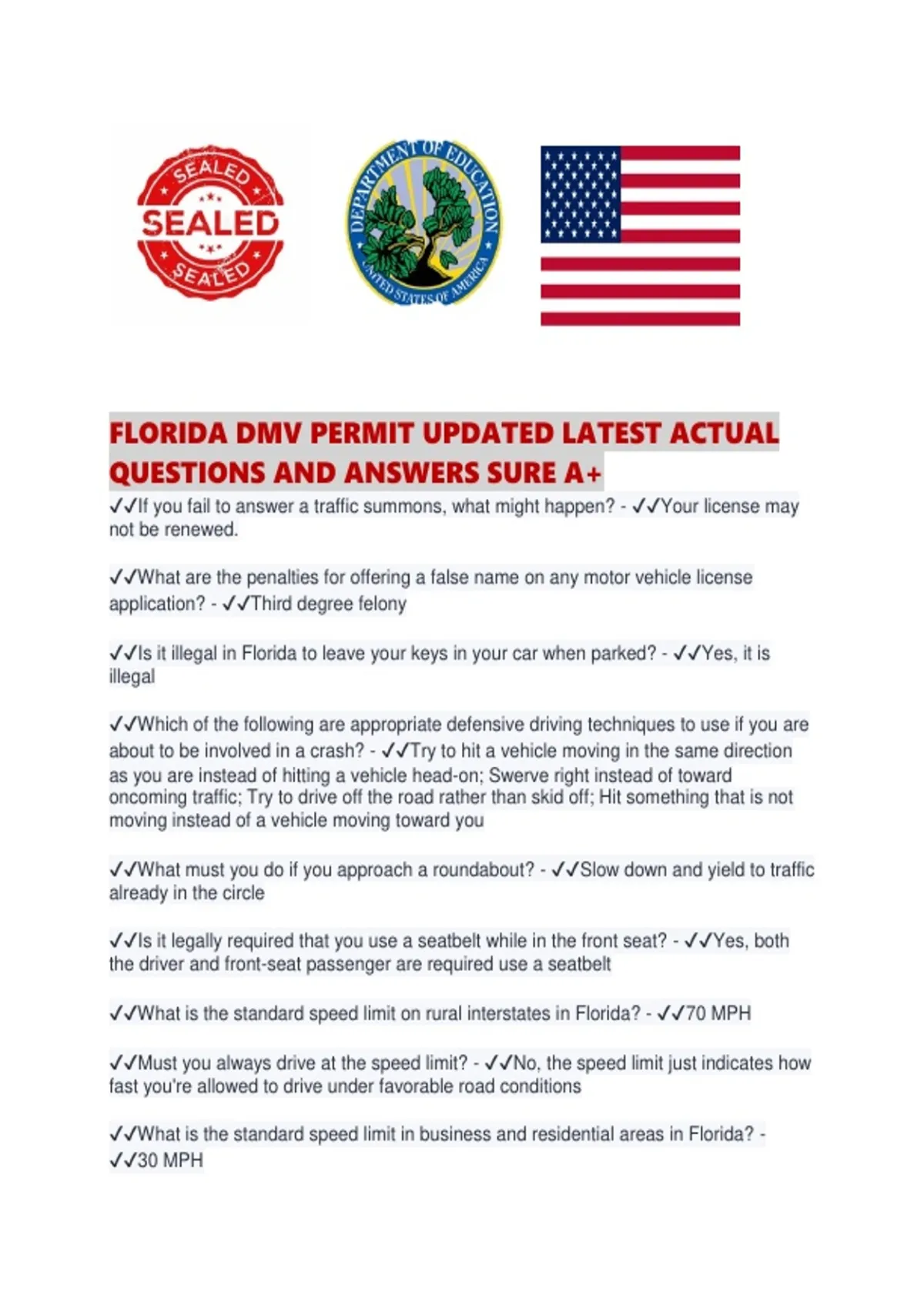 SEALED
SEALED
SEALED

DEPARTMENT OF EDUCATION
UNITED STATES OF AMERICA

FLORIDA DMV PERMIT UPDATED LATEST ACTUAL QUESTIONS AND ANSWERS SURE A+

✓✓If you fail to answer a traffic summons, what might happen? - ✓✓Your license may not be renewed.

✓✓What are the penalties for offering a false name on any motor vehicle license application? - ✓✓Third degree felony

✓✓Is it illegal in Florida to leave your keys in your car when parked? - ✓✓Yes, it is illegal

✓✓Which of the following are appropriate defensive driving techniques to use if you are about to be involved in a crash? - ✓✓Try to hit a vehicle moving in the same direction as you are instead of hitting a vehicle head-on; Swerve right instead of toward oncoming traffic; Try to drive off the road rather than skid off; Hit something that is not moving instead of a vehicle moving toward you

✓✓What must you do if you approach a roundabout? - ✓✓Slow down and yield to traffic already in the circle

✓✓Is it legally required that you use a seatbelt while in the front seat? - ✓✓Yes, both the driver and front-seat passenger are required use a seatbelt

✓✓What is the standard speed limit on rural interstates in Florida? - ✓✓70 MPH

✓✓Must you always drive at the speed limit? - ✓✓No, the speed limit just indicates how fast you're allowed to drive under favorable road conditions

✓✓What is the standard speed limit in business and residential areas in Florida? - ✓✓30 MPH